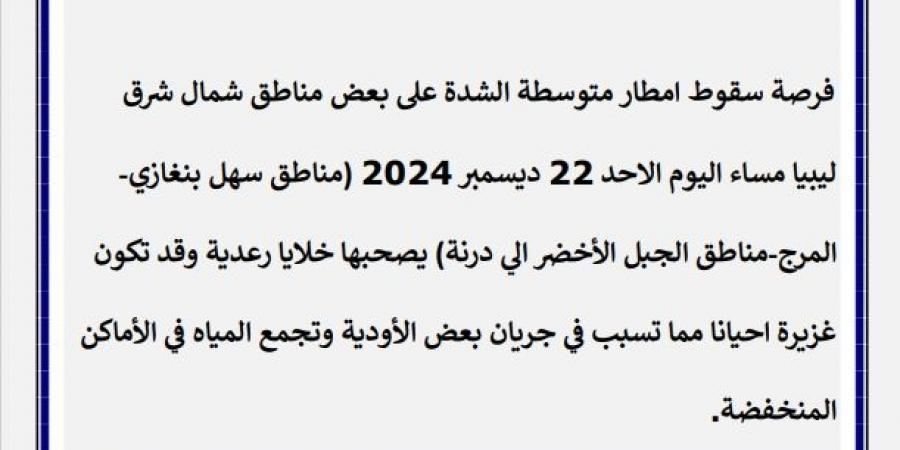 فرصة سقوط امطار متوسطة الشدة على بعض مناطق شمال شرق ليبيا مساء اليوم الاحد 22 ديسمبر 2024 (مناطق سهل بنغازي- المرج-مناطق الجبل الأخضر الي درنة) يصحبها خلايا رعدية وقد تكون غزيرة احيانا مما تسبب في جريان بعض الأودية وتجمع المياه في الأماكن المنخفضة.